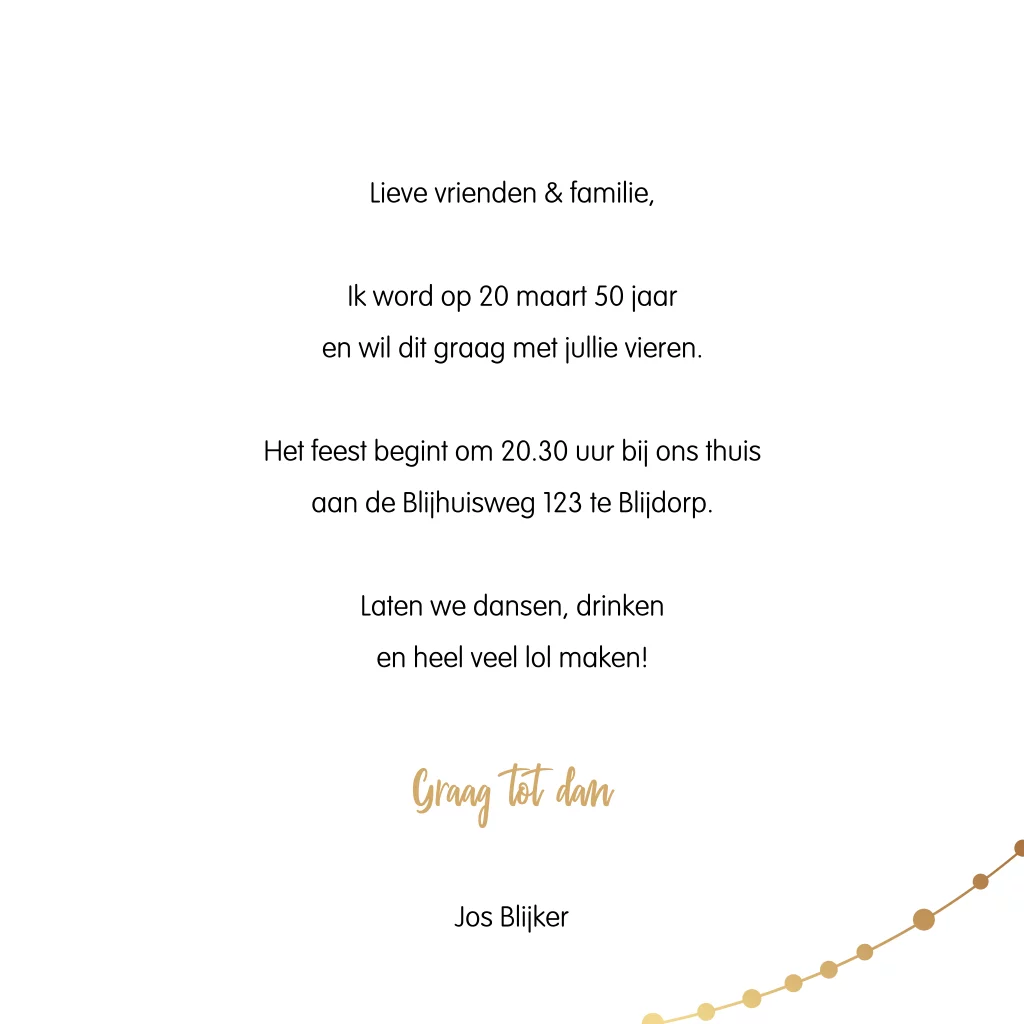 Lieve vrienden & familie,

Ik word op 20 maart 50 jaar
en wil dit graag met jullie vieren.

Het feest begint om 20.30 uur bij ons thuis
aan de Blijhuisweg 123 te Blijdorp.

Laten we dansen, drinken
en heel veel lol maken!

Graag tot dan

Jos Blijker